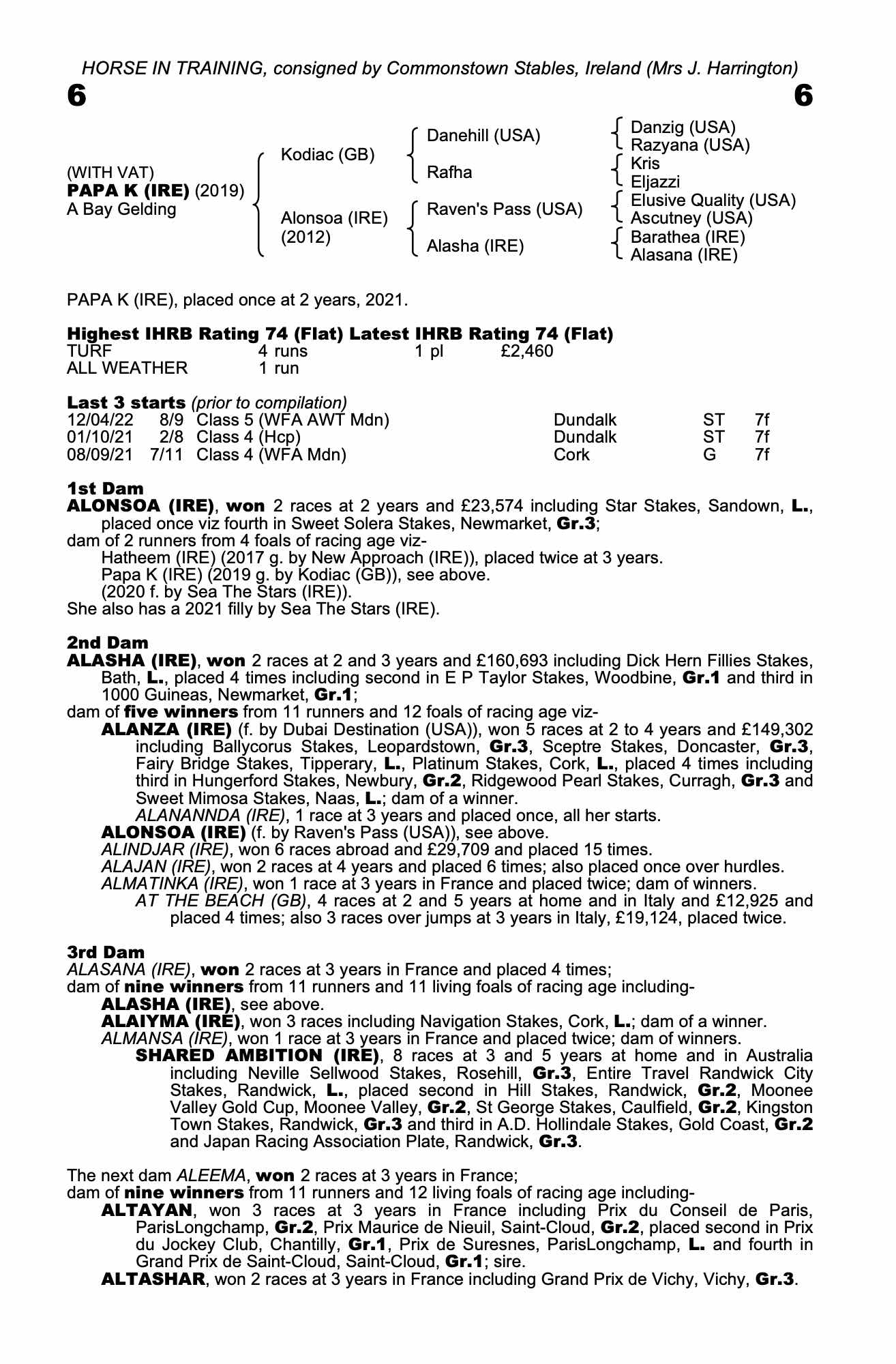 HORSE IN TRAINING, consigned by Commonstown Stables, Ireland (Mrs J. Harrington)

6

6

(WITH VAT)
PAPA K (IRE) (2019)
A Bay Gelding

Kodiac (GB)

Alonsoa (IRE) (2012)

Danehill (USA)

Rafha

Raven's Pass (USA)

Alasha (IRE)

Danzig (USA)
Razyana (USA)
Kris
Eljazzi
Elusive Quality (USA)
Ascutney (USA)
Barathea (IRE)
Alasana (IRE)

PAPA K (IRE), placed once at 2 years, 2021.

Highest IHRB Rating 74 (Flat) Latest IHRB Rating 74 (Flat)

| TURF | 4 runs | 1 pl | £2,460 |
|---|---|---|---|
| ALL WEATHER | 1 run | | |

Last 3 starts (prior to compilation)

| 12/04/22 | 8/9 | Class 5 (WFA AWT Mdn) | Dundalk | ST | 7f |
|---|---|---|---|---|---|
| 01/10/21 | 2/8 | Class 4 (Hcp) | Dundalk | ST | 7f |
| 08/09/21 | 7/11 | Class 4 (WFA Mdn) | Cork | G | 7f |

1st Dam
ALONSOA (IRE), won 2 races at 2 years and £23,574 including Star Stakes, Sandown, L., placed once viz fourth in Sweet Solera Stakes, Newmarket, Gr.3;
dam of 2 runners from 4 foals of racing age viz-
Hatheem (IRE) (2017 g. by New Approach (IRE)), placed twice at 3 years.
Papa K (IRE) (2019 g. by Kodiac (GB)), see above.
(2020 f. by Sea The Stars (IRE)).
She also has a 2021 filly by Sea The Stars (IRE).

2nd Dam
ALASHA (IRE), won 2 races at 2 and 3 years and £160,693 including Dick Hern Fillies Stakes, Bath, L., placed 4 times including second in E P Taylor Stakes, Woodbine, Gr.1 and third in 1000 Guineas, Newmarket, Gr.1;
dam of five winners from 11 runners and 12 foals of racing age viz-
ALANZA (IRE) (f. by Dubai Destination (USA)), won 5 races at 2 to 4 years and £149,302 including Ballycorus Stakes, Leopardstown, Gr.3, Sceptre Stakes, Doncaster, Gr.3, Fairy Bridge Stakes, Tipperary, L., Platinum Stakes, Cork, L., placed 4 times including third in Hungerford Stakes, Newbury, Gr.2, Ridgewood Pearl Stakes, Curragh, Gr.3 and Sweet Mimosa Stakes, Naas, L.; dam of a winner.
ALANANNDA (IRE), 1 race at 3 years and placed once, all her starts.
ALONSOA (IRE) (f. by Raven's Pass (USA)), see above.
ALINDJAR (IRE), won 6 races abroad and £29,709 and placed 15 times.
ALAJAN (IRE), won 2 races at 4 years and placed 6 times; also placed once over hurdles.
ALMATINKA (IRE), won 1 race at 3 years in France and placed twice; dam of winners.
AT THE BEACH (GB), 4 races at 2 and 5 years at home and in Italy and £12,925 and placed 4 times; also 3 races over jumps at 3 years in Italy, £19,124, placed twice.

3rd Dam
ALASANA (IRE), won 2 races at 3 years in France and placed 4 times;
dam of nine winners from 11 runners and 11 living foals of racing age including-
ALASHA (IRE), see above.
ALAIYMA (IRE), won 3 races including Navigation Stakes, Cork, L.; dam of a winner.
ALMANSA (IRE), won 1 race at 3 years in France and placed twice; dam of winners.
SHARED AMBITION (IRE), 8 races at 3 and 5 years at home and in Australia including Neville Sellwood Stakes, Rosehill, Gr.3, Entire Travel Randwick City Stakes, Randwick, L., placed second in Hill Stakes, Randwick, Gr.2, Moonee Valley Gold Cup, Moonee Valley, Gr.2, St George Stakes, Caulfield, Gr.2, Kingston Town Stakes, Randwick, Gr.3 and third in A.D. Hollindale Stakes, Gold Coast, Gr.2 and Japan Racing Association Plate, Randwick, Gr.3.

The next dam ALEEMA, won 2 races at 3 years in France;
dam of nine winners from 11 runners and 12 living foals of racing age including-
ALTAYAN, won 3 races at 3 years in France including Prix du Conseil de Paris, ParisLongchamp, Gr.2, Prix Maurice de Nieuil, Saint-Cloud, Gr.2, placed second in Prix du Jockey Club, Chantilly, Gr.1, Prix de Suresnes, ParisLongchamp, L. and fourth in Grand Prix de Saint-Cloud, Saint-Cloud, Gr.1; sire.
ALTASHAR, won 2 races at 3 years in France including Grand Prix de Vichy, Vichy, Gr.3.